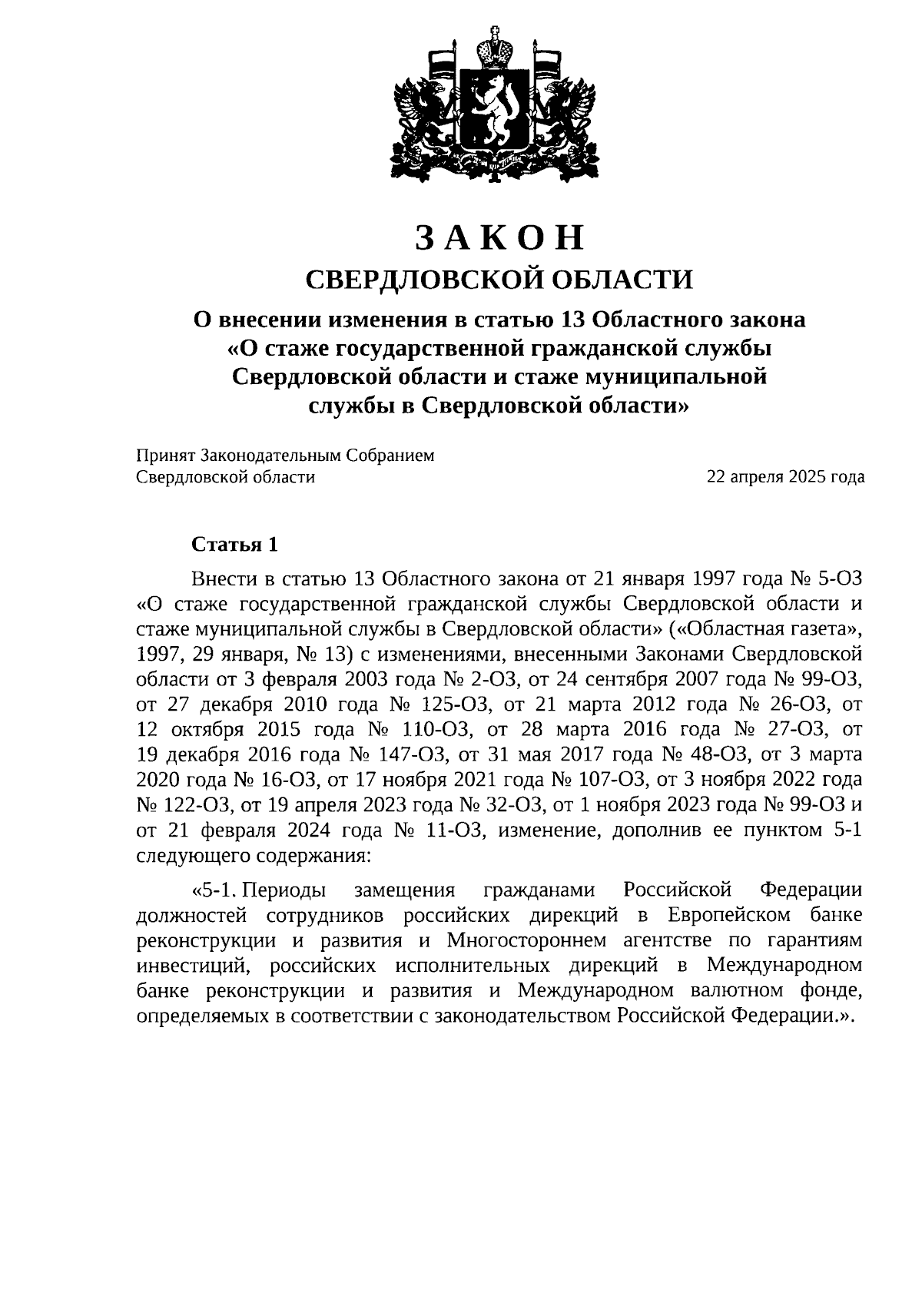 ЗАКОН
СВЕРДЛОВСКОЙ ОБЛАСТИ

О внесении изменения в статью 13 Областного закона «О стаже государственной гражданской службы Свердловской области и стаже муниципальной службы в Свердловской области»

Принят Законодательным Собранием Свердловской области 22 апреля 2025 года

Статья 1

Внести в статью 13 Областного закона от 21 января 1997 года № 5-ОЗ «О стаже государственной гражданской службы Свердловской области и стаже муниципальной службы в Свердловской области» («Областная газета», 1997, 29 января, № 13) с изменениями, внесенными Законами Свердловской области от 3 февраля 2003 года № 2-ОЗ, от 24 сентября 2007 года № 99-ОЗ, от 27 декабря 2010 года № 125-ОЗ, от 21 марта 2012 года № 26-ОЗ, от 12 октября 2015 года № 110-ОЗ, от 28 марта 2016 года № 27-ОЗ, от 19 декабря 2016 года № 147-ОЗ, от 31 мая 2017 года № 48-ОЗ, от 3 марта 2020 года № 16-ОЗ, от 17 ноября 2021 года № 107-ОЗ, от 3 ноября 2022 года № 122-ОЗ, от 19 апреля 2023 года № 32-ОЗ, от 1 ноября 2023 года № 99-ОЗ и от 21 февраля 2024 года № 11-ОЗ, изменение, дополнив ее пунктом 5-1 следующего содержания:

«5-1. Периоды замещения гражданами Российской Федерации должностей сотрудников российских дирекций в Европейском банке реконструкции и развития и Многостороннем агентстве по гарантиям инвестиций, российских исполнительных дирекций в Международном банке реконструкции и развития и Международном валютном фонде, определяемых в соответствии с законодательством Российской Федерации.».